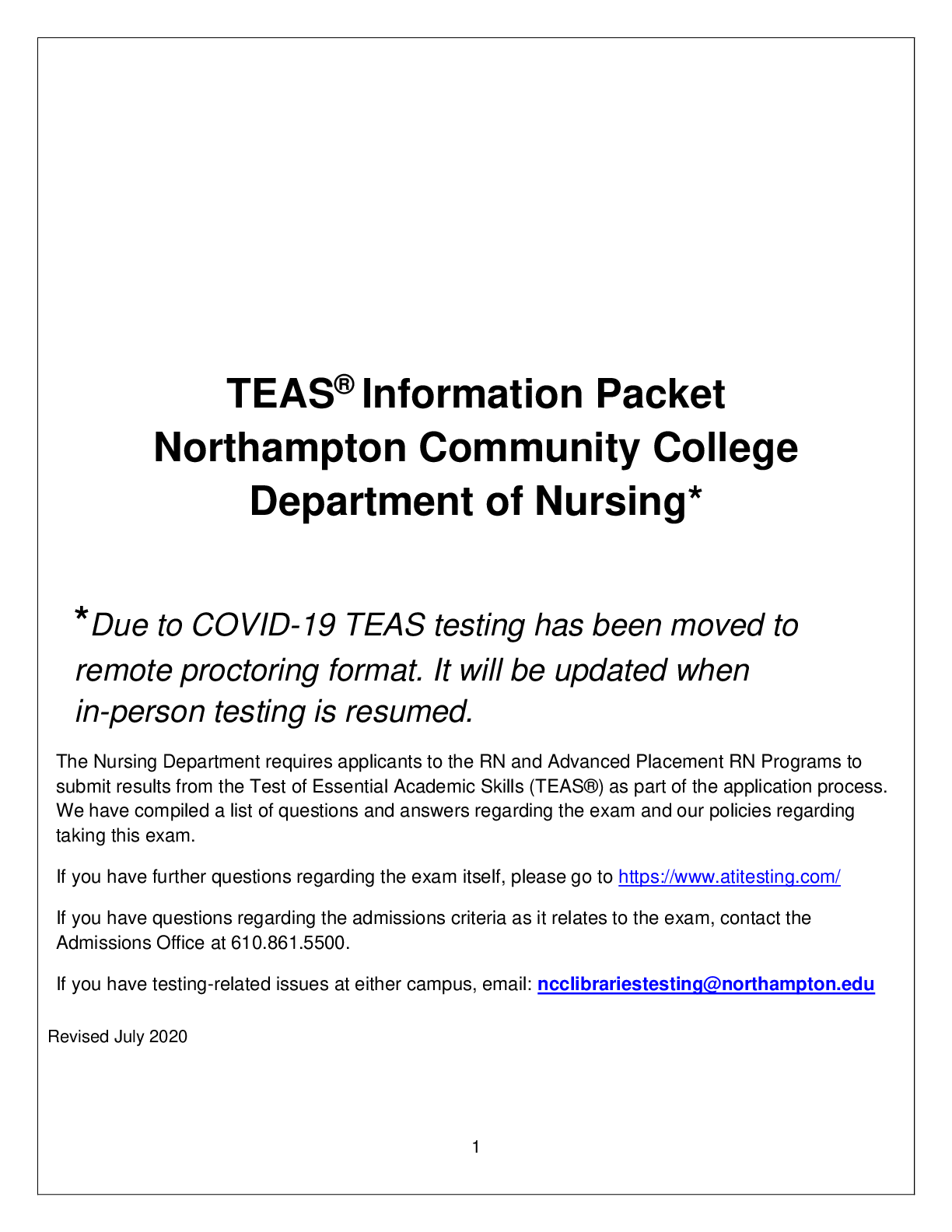 TEAS® Information Packet
Northampton Community College
Department of Nursing*

*Due to COVID-19 TEAS testing has been moved to remote proctoring format. It will be updated when in-person testing is resumed.

The Nursing Department requires applicants to the RN and Advanced Placement RN Programs to submit results from the Test of Essential Academic Skills (TEAS®) as part of the application process. We have compiled a list of questions and answers regarding the exam and our policies regarding taking this exam.

If you have further questions regarding the exam itself, please go to https://www.atitesting.com/

If you have questions regarding the admissions criteria as it relates to the exam, contact the Admissions Office at 610.861.5500.

If you have testing-related issues at either campus, email: ncclibrariestesting@northampton.edu

Revised July 2020

1